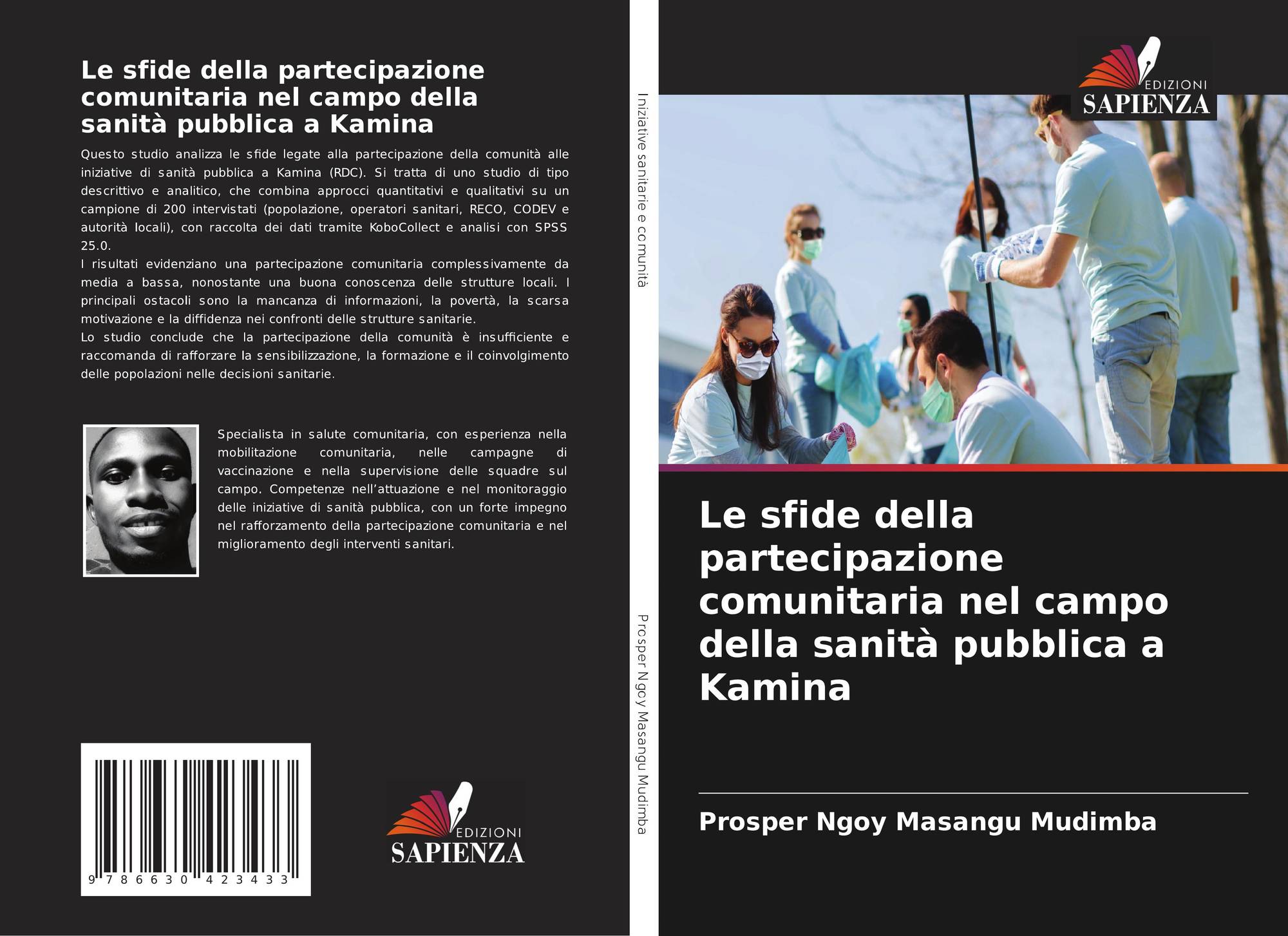 Le sfide della partecipazione comunitaria nel campo della sanità pubblica a Kamina

Questo studio analizza le sfide legate alla partecipazione della comunità alle iniziative di sanità pubblica a Kamina (RDC). Si tratta di uno studio di tipo descrittivo e analitico, che combina approcci quantitativi e qualitativi su un campione di 200 intervistati (popolazione, operatori sanitari, RECO, CODEV e autorità locali), con raccolta dei dati tramite KoboCollect e analisi con SPSS 25.0.
I risultati evidenziano una partecipazione comunitaria complessivamente da media a bassa, nonostante una buona conoscenza delle strutture locali. I principali ostacoli sono la mancanza di informazioni, la povertà, la scarsa motivazione e la diffidenza nei confronti delle strutture sanitarie.
Lo studio conclude che la partecipazione della comunità è insufficiente e raccomanda di rafforzare la sensibilizzazione, la formazione e il coinvolgimento delle popolazioni nelle decisioni sanitarie.

Specialista in salute comunitaria, con esperienza nella mobilitazione comunitaria, nelle campagne di vaccinazione e nella supervisione delle squadre sul campo. Competenze nell'attuazione e nel monitoraggio delle iniziative di sanità pubblica, con un forte impegno nel rafforzamento della partecipazione comunitaria e nel miglioramento degli interventi sanitari.

9 786630 423433

EDIZIONI SAPIENZA

Iniziative sanitarie e comunità

Prosper Ngoy Masangu Mudimba

EDIZIONI SAPIENZA

Le sfide della partecipazione comunitaria nel campo della sanità pubblica a Kamina

Prosper Ngoy Masangu Mudimba